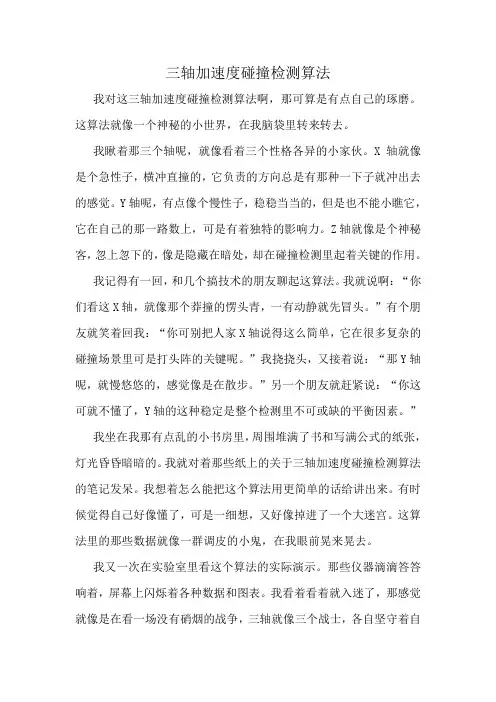 三轴加速度碰撞检测算法

我对这三轴加速度碰撞检测算法啊，那可算是有点自己的琢磨。这算法就像一个神秘的小世界，在我脑袋里转来转去。

我瞅着那三个轴呢，就像看着三个性格各异的小家伙。X 轴就像是个急性子，横冲直撞的，它负责的方向总是有那种一下子就冲出去的感觉。Y 轴呢，有点像个慢性子，稳稳当当的，但是也不能小瞧它，它在自己的那一路数上，可是有着独特的影响力。Z 轴就像是个神秘客，忽上忽下的，像是隐藏在暗处，却在碰撞检测里起着关键的作用。

我记得有一回，和几个搞技术的朋友聊起这算法。我就说啊：“你们看这 X 轴，就像那个莽撞的愣头青，一有动静就先冒头。”有个朋友就笑着回我：“你可别把人家 X 轴说得这么简单，它在很多复杂的碰撞场景里可是打头阵的关键呢。”我挠挠头，又接着说：“那 Y 轴呢，就慢悠悠的，感觉像是在散步。”另一个朋友就赶紧说：“你这可就不懂了，Y 轴的这种稳定是整个检测里不可或缺的平衡因素。”

我坐在我那有点乱的小书房里，周围堆满了书和写满公式的纸张，灯光昏昏暗暗的。我就对着那些纸上的关于三轴加速度碰撞检测算法的笔记发呆。我想着怎么能把这个算法用更简单的话给讲出来。有时候觉得自己好像懂了，可是一细想，又好像掉进了一个大迷宫。这算法里的那些数据就像一群调皮的小鬼，在我眼前晃来晃去。

我又一次在实验室里看这个算法的实际演示。那些仪器滴滴答答响着，屏幕上闪烁着各种数据和图表。我看着看着就入迷了，那感觉就像是在看一场没有硝烟的战争，三轴就像三个战士，各自坚守着自